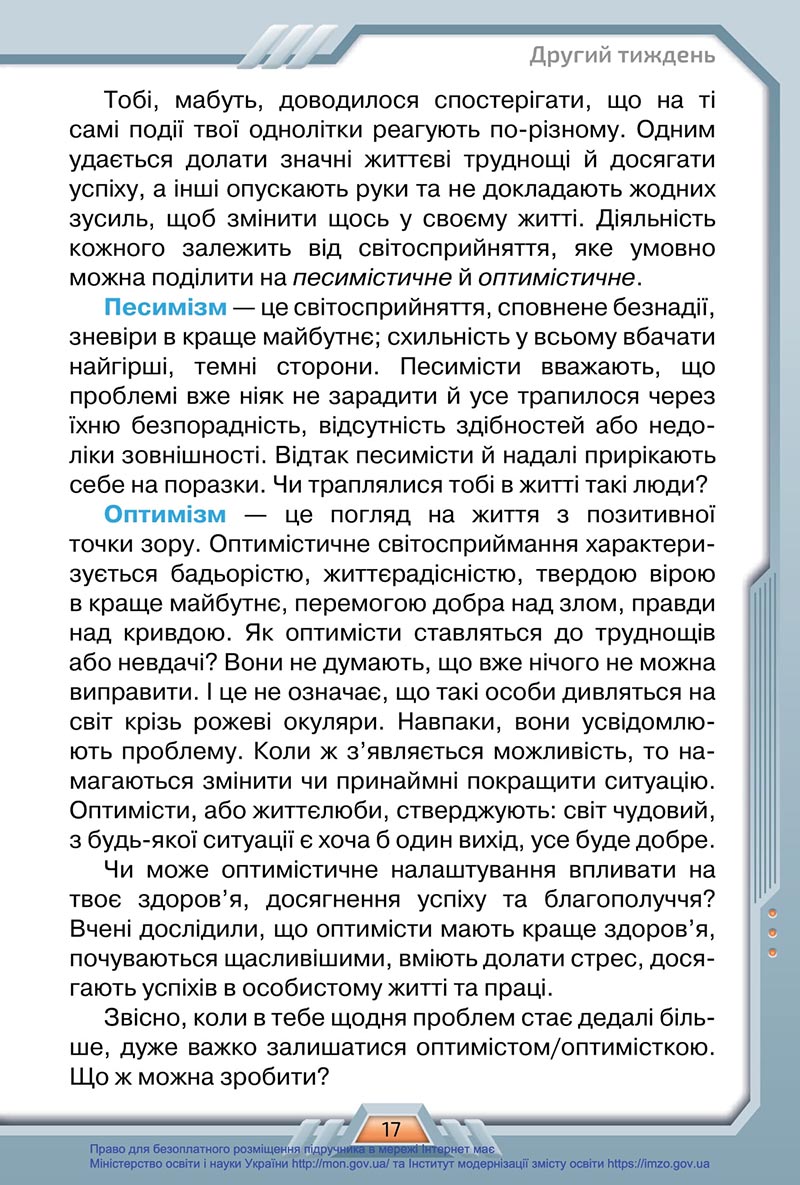 Другий тиждень

Тобі, мабуть, доводилося спостерігати, що на ті самі події твої однолітки реагують по-різному. Одним удається долати значні життєві труднощі й досягати успіху, а інші опускають руки та не докладають жодних зусиль, щоб змінити щось у своєму житті. Діяльність кожного залежить від світосприйняття, яке умовно можна поділити на песимістичне й оптимістичне.

Песимізм — це світосприйняття, сповнене безнадії, зневіри в краще майбутнє; схильність у всьому вбачати найгірші, темні сторони. Песимісти вважають, що проблемі вже ніяк не зарадити й усе трапилося через їхню безпорадність, відсутність здібностей або недоліки зовнішності. Відтак песимісти й надалі прирікають себе на поразки. Чи траплялися тобі в житті такі люди?

Оптимізм — це погляд на життя з позитивної точки зору. Оптимістичне світосприймання характеризується бадьорістю, життєрадісністю, твердою вірою в краще майбутнє, перемогою добра над злом, правди над кривдою. Як оптимісти ставляться до труднощів або невдачі? Вони не думають, що вже нічого не можна виправити. І це не означає, що такі особи дивляться на світ крізь рожеві окуляри. Навпаки, вони усвідомлюють проблему. Коли ж з’являється можливість, то намагаються змінити чи принаймні покращити ситуацію. Оптимісти, або життєлюби, стверджують: світ чудовий, з будь-якої ситуації є хоча б один вихід, усе буде добре.

Чи може оптимістичне налаштування впливати на твоє здоров’я, досягнення успіху та благополуччя? Вчені дослідили, що оптимісти мають краще здоров’я, почуваються щасливішими, вміють долати стрес, досягають успіхів в особистому житті та праці.

Звісно, коли в тебе щодня проблем стає дедалі більше, дуже важко залишатися оптимістом/оптимісткою. Що ж можна зробити?

17

Право для безоплатного розміщення підручника в мережі Інтернет має Міністерство освіти і науки України http://mon.gov.ua/ та Інститут модернізації змісту освіти https://imzo.gov.ua